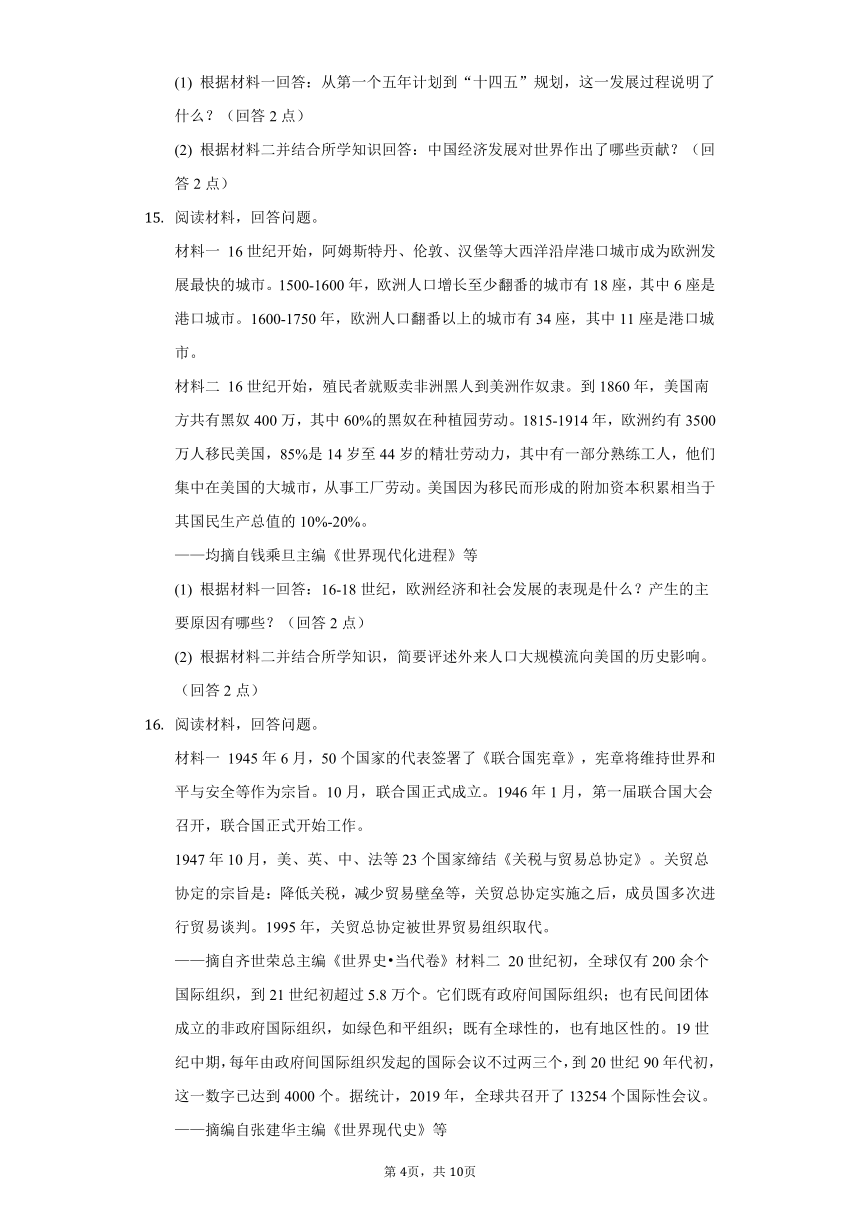 (1) 根据材料一回答：从第一个五年计划到“十四五”规划，这一发展过程说明了什么？（回答 2 点）

(2) 根据材料二并结合所学知识回答：中国经济发展对世界作出了哪些贡献？（回答 2 点）

15. 阅读材料，回答问题。

材料一 16 世纪开始，阿姆斯特丹、伦敦、汉堡等大西洋沿岸港口城市成为欧洲发展最快的城市。1500-1600 年，欧洲人口增长至少翻番的城市有 18 座，其中 6 座是港口城市。1600-1750 年，欧洲人口翻番以上的城市有 34 座，其中 11 座是港口城市。

材料二 16 世纪开始，殖民者就贩卖非洲黑人到美洲作奴隶。到 1860 年，美国南方共有黑奴 400 万，其中 60%的黑奴在种植园劳动。1815-1914 年，欧洲约有 3500 万人移民美国，85%是 14 岁至 44 岁的精壮劳动力，其中有一部分熟练工人，他们集中在美国的大城市，从事工厂劳动。美国因为移民而形成的附加资本积累相当于其国民生产总值的 10%-20%。

——均摘自钱乘旦主编《世界现代化进程》等

(1) 根据材料一回答：16-18 世纪，欧洲经济和社会发展的表现是什么？产生的主要原因有哪些？（回答 2 点）

(2) 根据材料二并结合所学知识，简要评述外来人口大规模流向美国的历史影响。（回答 2 点）

16. 阅读材料，回答问题。

材料一 1945 年 6 月，50 个国家的代表签署了《联合国宪章》，宪章将维持世界和平与安全等作为宗旨。10 月，联合国正式成立。1946 年 1 月，第一届联合国大会召开，联合国正式开始工作。

1947 年 10 月，美、英、中、法等 23 个国家缔结《关税与贸易总协定》。关贸总协定的宗旨是：降低关税，减少贸易壁垒等，关贸总协定实施之后，成员国多次进行贸易谈判。1995 年，关贸总协定被世界贸易组织取代。

——摘自齐世荣总主编《世界史•当代卷》材料二 20 世纪初，全球仅有 200 余个国际组织，到 21 世纪初超过 5.8 万个。它们既有政府间国际组织；也有民间团体成立的非政府国际组织，如绿色和平组织；既有全球性的，也有地区性的。19 世纪中期，每年由政府间国际组织发起的国际会议不过两三个，到 20 世纪 90 年代初，这一数字已达到 4000 个。据统计，2019 年，全球共召开了 13254 个国际性会议。

——摘编自张建华主编《世界现代史》等

第 4页，共 10页